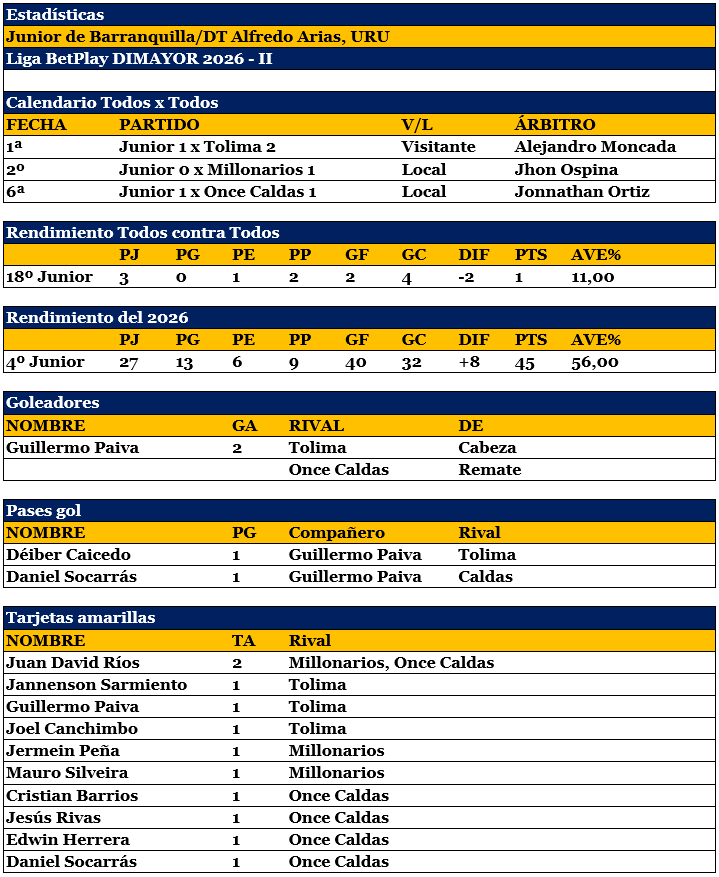 Estadísticas
Junior de Barranquilla/DT Alfredo Arias, URU
Liga BetPlay DIMAYOR 2026 - II

Calendario Todos x Todos

| FECHA | PARTIDO | V/L | ÁRBITRO |
|---|---|---|---|
| 1ª | Junior 1 x Tolima 2 | Visitante | Alejandro Moncada |
| 2º | Junior 0 x Millonarios 1 | Local | Jhon Ospina |
| 6ª | Junior 1 x Once Caldas 1 | Local | Jonnathan Ortiz |

Rendimiento Todos contra Todos

| | PJ | PG | PE | PP | GF | GC | DIF | PTS | AVE% |
|---|---|---|---|---|---|---|---|---|---|
| 18º Junior | 3 | 0 | 1 | 2 | 2 | 4 | -2 | 1 | 11,00 |

Rendimiento del 2026

| | PJ | PG | PE | PP | GF | GC | DIF | PTS | AVE% |
|---|---|---|---|---|---|---|---|---|---|
| 4º Junior | 27 | 13 | 6 | 9 | 40 | 32 | +8 | 45 | 56,00 |

Goleadores

| NOMBRE | GA | RIVAL | DE |
|---|---|---|---|
| Guillermo Paiva | 2 | Tolima | Cabeza |
| | | Once Caldas | Remate |

Pases gol

| NOMBRE | PG | Compañero | Rival |
|---|---|---|---|
| Déiber Caicedo | 1 | Guillermo Paiva | Tolima |
| Daniel Socarrás | 1 | Guillermo Paiva | Caldas |

Tarjetas amarillas

| NOMBRE | TA | Rival |
|---|---|---|
| Juan David Ríos | 2 | Millonarios, Once Caldas |
| Jannenson Sarmiento | 1 | Tolima |
| Guillermo Paiva | 1 | Tolima |
| Joel Canchimbo | 1 | Tolima |
| Jermein Peña | 1 | Millonarios |
| Mauro Silveira | 1 | Millonarios |
| Cristian Barrios | 1 | Once Caldas |
| Jesús Rivas | 1 | Once Caldas |
| Edwin Herrera | 1 | Once Caldas |
| Daniel Socarrás | 1 | Once Caldas |